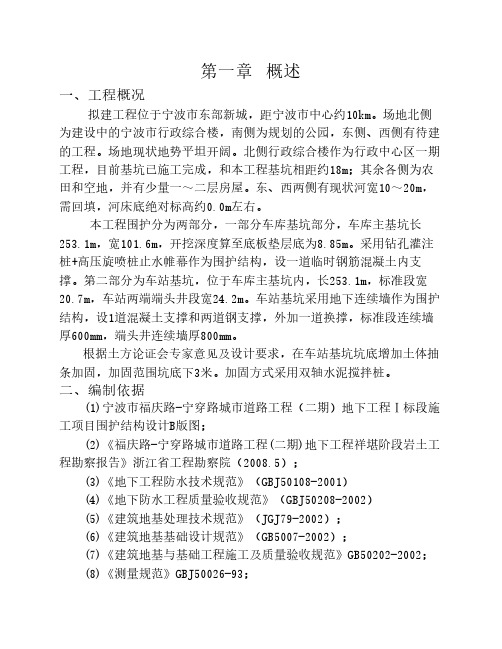 第一章 概述

一、工程概况

拟建工程位于宁波市东部新城，距宁波市中心约10km。场地北侧为建设中的宁波市行政综合楼，南侧为规划的公园，东侧、西侧有待建的工程。场地现状地势平坦开阔。北侧行政综合楼作为行政中心区一期工程，目前基坑已施工完成，和本工程基坑相距约18m；其余各侧为农田和空地，并有少量一～二层房屋。东、西两侧有现状河宽10～20m，需回填，河床底绝对标高约0.0m左右。

本工程围护分为两部分，一部分车库基坑部分，车库主基坑长253.1m，宽101.6m，开挖深度算至底板垫层底为8.85m。采用钻孔灌注桩+高压旋喷桩止水帷幕作为围护结构，设一道临时钢筋混凝土内支撑。第二部分为车站基坑，位于车库主基坑内，长253.1m，标准段宽20.7m，车站两端端头井段宽24.2m。车站基坑采用地下连续墙作为围护结构，设1道混凝土支撑和两道钢支撑，外加一道换撑，标准段连续墙厚600mm，端头井连续墙厚800mm。

根据土方论证会专家意见及设计要求，在车站基坑坑底增加土体抽条加固，加固范围坑底下3米。加固方式采用双轴水泥搅拌桩。

二、编制依据

(1)宁波市福庆路-宁穿路城市道路工程（二期）地下工程Ⅰ标段施工项目围护结构设计B版图；

(2)《福庆路-宁穿路城市道路工程(二期)地下工程祥堪阶段岩土工程勘察报告》浙江省工程勘察院（2008.5）；

(3)《地下工程防水技术规范》（GBJ50108-2001）

(4)《地下防水工程质量验收规范》（GBJ50208-2002）

(5)《建筑地基处理技术规范》（JGJ79-2002）；

(6)《建筑地基基础设计规范》（GB5007-2002）；

(7)《建筑地基与基础工程施工及质量验收规范》GB50202-2002；

(8)《测量规范》GBJ50026-93；